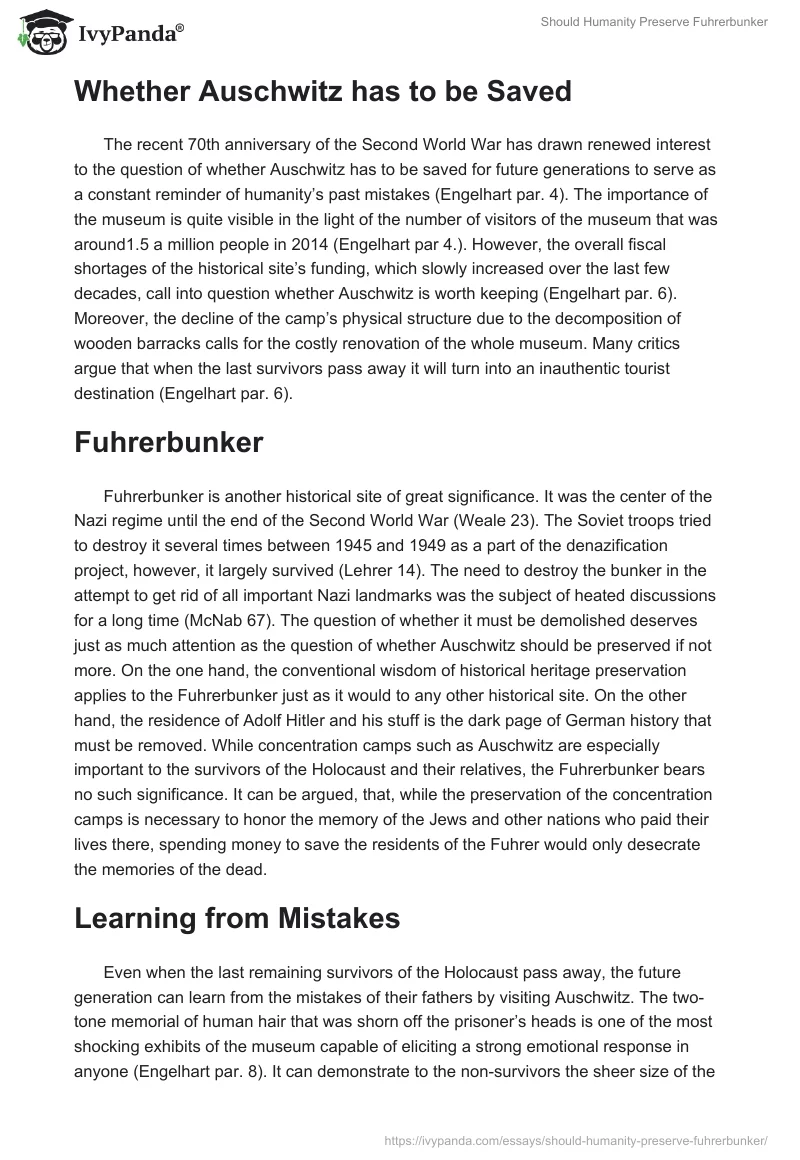 IvyPanda®

Should Humanity Preserve Fuhrerbunker

Whether Auschwitz has to be Saved

The recent 70th anniversary of the Second World War has drawn renewed interest to the question of whether Auschwitz has to be saved for future generations to serve as a constant reminder of humanity's past mistakes (Engelhart par. 4). The importance of the museum is quite visible in the light of the number of visitors of the museum that was around1.5 a million people in 2014 (Engelhart par 4.). However, the overall fiscal shortages of the historical site's funding, which slowly increased over the last few decades, call into question whether Auschwitz is worth keeping (Engelhart par. 6). Moreover, the decline of the camp's physical structure due to the decomposition of wooden barracks calls for the costly renovation of the whole museum. Many critics argue that when the last survivors pass away it will turn into an inauthentic tourist destination (Engelhart par. 6).

Fuhrerbunker

Fuhrerbunker is another historical site of great significance. It was the center of the Nazi regime until the end of the Second World War (Weale 23). The Soviet troops tried to destroy it several times between 1945 and 1949 as a part of the denazification project, however, it largely survived (Lehrer 14). The need to destroy the bunker in the attempt to get rid of all important Nazi landmarks was the subject of heated discussions for a long time (McNab 67). The question of whether it must be demolished deserves just as much attention as the question of whether Auschwitz should be preserved if not more. On the one hand, the conventional wisdom of historical heritage preservation applies to the Fuhrerbunker just as it would to any other historical site. On the other hand, the residence of Adolf Hitler and his stuff is the dark page of German history that must be removed. While concentration camps such as Auschwitz are especially important to the survivors of the Holocaust and their relatives, the Fuhrerbunker bears no such significance. It can be argued, that, while the preservation of the concentration camps is necessary to honor the memory of the Jews and other nations who paid their lives there, spending money to save the residents of the Fuhrer would only desecrate the memories of the dead.

Learning from Mistakes

Even when the last remaining survivors of the Holocaust pass away, the future generation can learn from the mistakes of their fathers by visiting Auschwitz. The two-tone memorial of human hair that was shorn off the prisoner's heads is one of the most shocking exhibits of the museum capable of eliciting a strong emotional response in anyone (Engelhart par. 8). It can demonstrate to the non-survivors the sheer size of the

https://ivypanda.com/essays/should-humanity-preserve-fuhrerbunker/